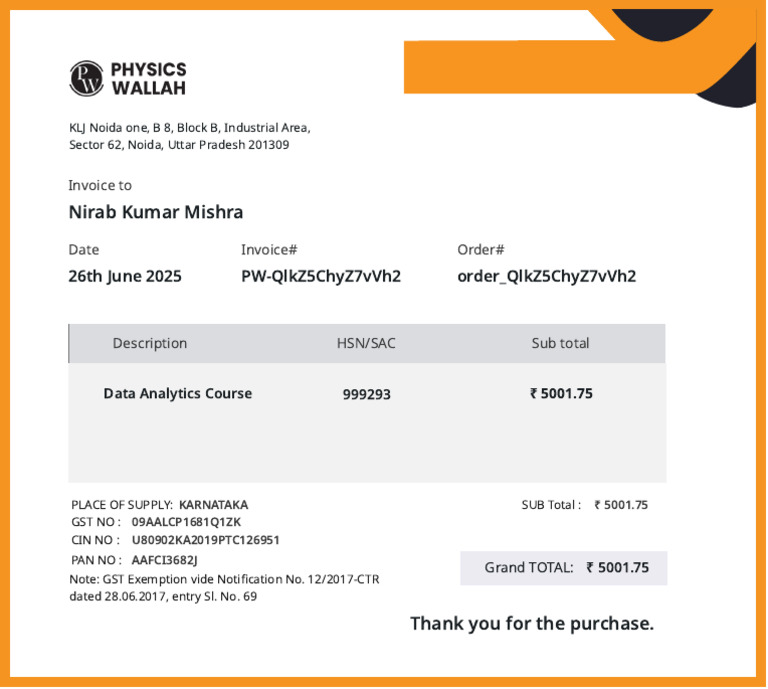 PW PHYSICS WALLAH

KLJ Noida one, B 8, Block B, Industrial Area, Sector 62, Noida, Uttar Pradesh 201309

Invoice to
Nirab Kumar Mishra

Date
26th June 2025

Invoice#
PW-QlkZ5ChyZ7vVh2

Order#
order_QlkZ5ChyZ7vVh2

| Description | HSN/SAC | Sub total |
|---|---|---|
| Data Analytics Course | 999293 | ₹ 5001.75 |

PLACE OF SUPPLY: KARNATAKA
GST NO : 09AALCP1681Q1ZK
CIN NO : U80902KA2019PTC126951
PAN NO : AAFCI3682J
Note: GST Exemption vide Notification No. 12/2017-CTR dated 28.06.2017, entry Sl. No. 69

SUB Total : ₹ 5001.75

Grand TOTAL: ₹ 5001.75

Thank you for the purchase.